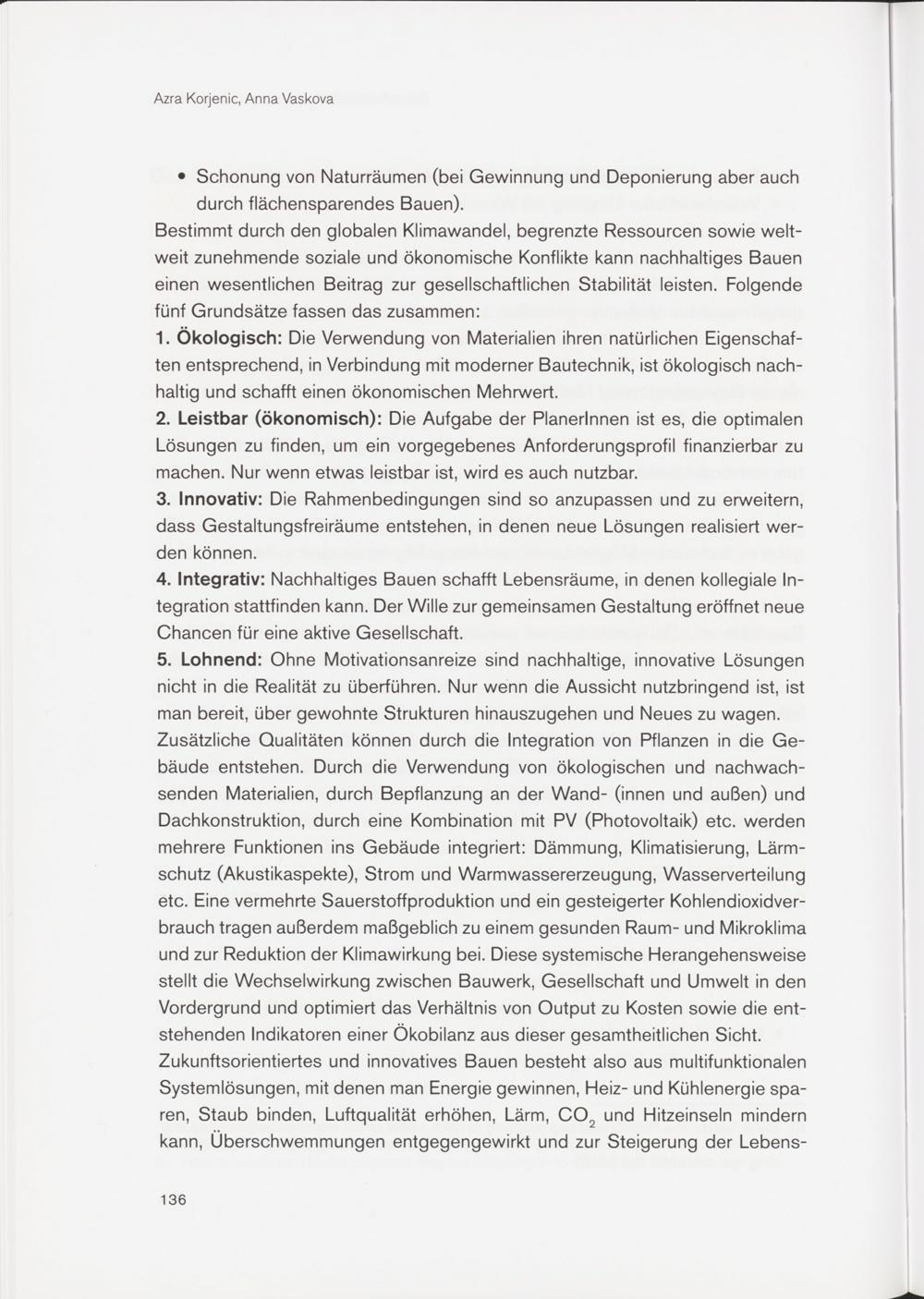 Azra Korjenic, Anna Vaskova

• Schonung von Naturräumen (bei Gewinnung und Deponierung aber auch durch flächensparendes Bauen).

Bestimmt durch den globalen Klimawandel, begrenzte Ressourcen sowie weltweit zunehmende soziale und ökonomische Konflikte kann nachhaltiges Bauen einen wesentlichen Beitrag zur gesellschaftlichen Stabilität leisten. Folgende fünf Grundsätze fassen das zusammen:

1. Ökologisch: Die Verwendung von Materialien ihren natürlichen Eigenschaften entsprechend, in Verbindung mit moderner Bautechnik, ist ökologisch nachhaltig und schafft einen ökonomischen Mehrwert.

2. Leistbar (ökonomisch): Die Aufgabe der PlanerInnen ist es, die optimalen Lösungen zu finden, um ein vorgegebenes Anforderungsprofil finanzierbar zu machen. Nur wenn etwas leistbar ist, wird es auch nutzbar.

3. Innovativ: Die Rahmenbedingungen sind so anzupassen und zu erweitern, dass Gestaltungsfreiräume entstehen, in denen neue Lösungen realisiert werden können.

4. Integrativ: Nachhaltiges Bauen schafft Lebensräume, in denen kollegiale Integration stattfinden kann. Der Wille zur gemeinsamen Gestaltung eröffnet neue Chancen für eine aktive Gesellschaft.

5. Lohnend: Ohne Motivationsanreize sind nachhaltige, innovative Lösungen nicht in die Realität zu überführen. Nur wenn die Aussicht nutzbringend ist, ist man bereit, über gewohnte Strukturen hinauszugehen und Neues zu wagen.

Zusätzliche Qualitäten können durch die Integration von Pflanzen in die Gebäude entstehen. Durch die Verwendung von ökologischen und nachwachsenden Materialien, durch Bepflanzung an der Wand- (innen und außen) und Dachkonstruktion, durch eine Kombination mit PV (Photovoltaik) etc. werden mehrere Funktionen ins Gebäude integriert: Dämmung, Klimatisierung, Lärmschutz (Akustikaspekte), Strom und Warmwassererzeugung, Wasserverteilung etc. Eine vermehrte Sauerstoffproduktion und ein gesteigerter Kohlendioxidverbrauch tragen außerdem maßgeblich zu einem gesunden Raum- und Mikroklima und zur Reduktion der Klimawirkung bei. Diese systemische Herangehensweise stellt die Wechselwirkung zwischen Bauwerk, Gesellschaft und Umwelt in den Vordergrund und optimiert das Verhältnis von Output zu Kosten sowie die entstehenden Indikatoren einer Ökobilanz aus dieser gesamtheitlichen Sicht.

Zukunftsorientiertes und innovatives Bauen besteht also aus multifunktionalen Systemlösungen, mit denen man Energie gewinnen, Heiz- und Kühlenergie sparen, Staub binden, Luftqualität erhöhen, Lärm, $CO_2$ und Hitzeinseln mindern kann, Überschwemmungen entgegengewirkt und zur Steigerung der Lebens-

136